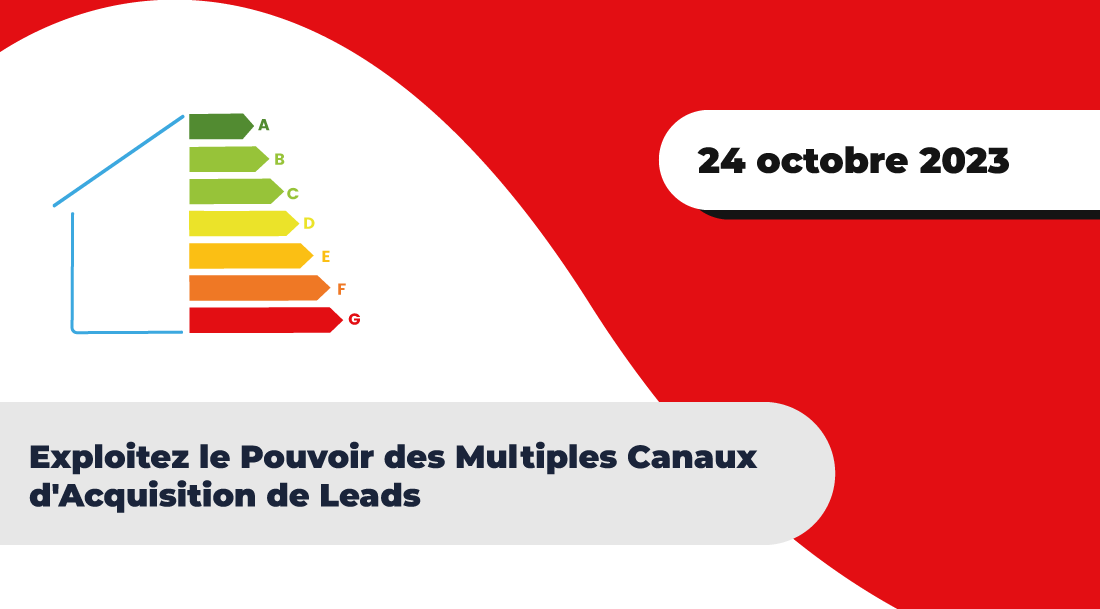 A
B
C
D
E
F
G

24 octobre 2023

Exploitez le Pouvoir des Multiples Canaux d'Acquisition de Leads